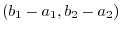 $(b_1 - a_1, b_2 - a_2)$